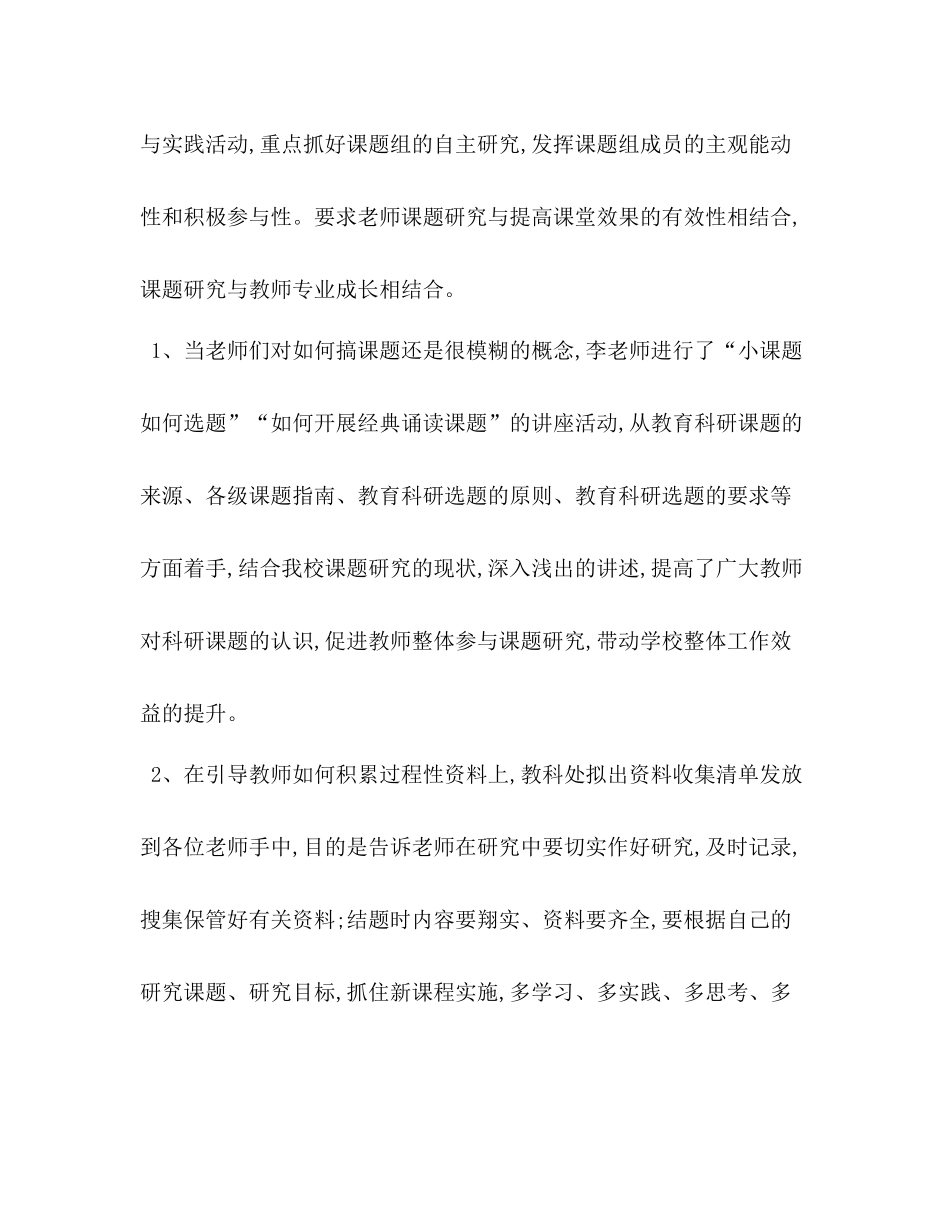 与实践活动,重点抓好课题组的自主研究,发挥课题组成员的主观能动性和积极参与性。要求老师课题研究与提高课堂效果的有效性相结合,课题研究与教师专业成长相结合。

1、当老师们对如何搞课题还是很模糊的概念,李老师进行了“小课题如何选题”“如何开展经典诵读课题”的讲座活动,从教育科研课题的来源、各级课题指南、教育科研选题的原则、教育科研选题的要求等方面着手,结合我校课题研究的现状,深入浅出的讲述,提高了广大教师对科研课题的认识,促进教师整体参与课题研究,带动学校整体工作效益的提升。

2、在引导教师如何积累过程性资料上,教科处拟出资料收集清单发放到各位老师手中,目的是告诉老师在研究中要切实作好研究,及时记录,搜集保管好有关资料;结题时内容要翔实、资料要齐全,要根据自己的研究课题、研究目标,抓住新课程实施,多学习、多实践、多思考、多